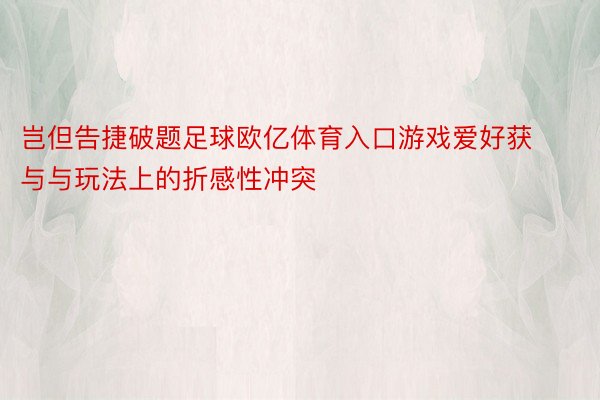 岂但告捷破题足球欧亿体育入口游戏爱好获与与玩法上的折感性冲突